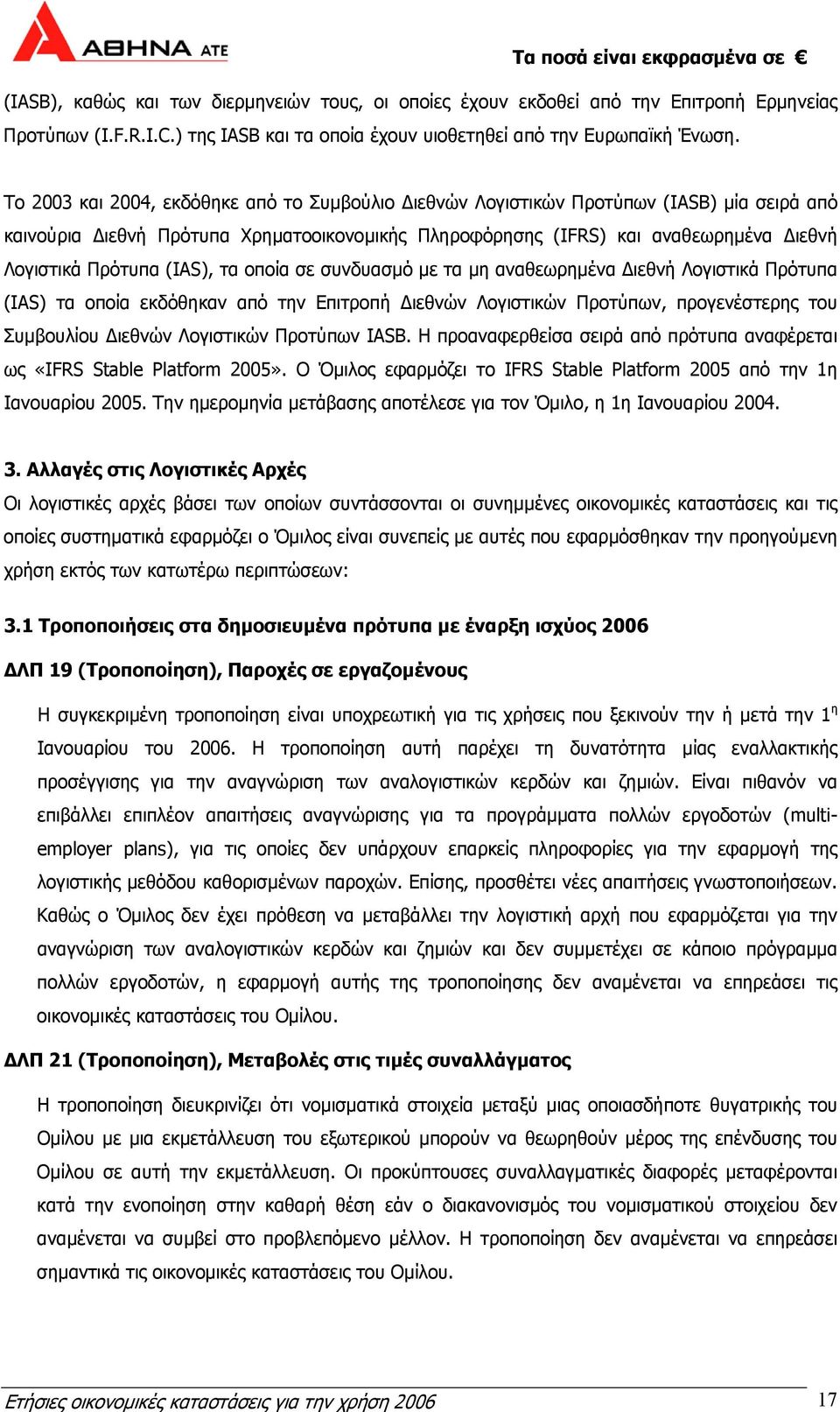 ΑΘΗΝΑ ΑΤΕ

Τα ποσά είναι εκφρασμένα σε €

(IASB), καθώς και των διερμηνειών τους, οι οποίες έχουν εκδοθεί από την Επιτροπή Ερμηνείας Προτύπων (I.F.R.I.C.) της IASB και τα οποία έχουν υιοθετηθεί από την Ευρωπαϊκή Ένωση.

Το 2003 και 2004, εκδόθηκε από το Συμβούλιο Διεθνών Λογιστικών Προτύπων (IASB) μία σειρά από καινούρια Διεθνή Πρότυπα Χρηματοοικονομικής Πληροφόρησης (IFRS) και αναθεωρημένα Διεθνή Λογιστικά Πρότυπα (IAS), τα οποία σε συνδυασμό με τα μη αναθεωρημένα Διεθνή Λογιστικά Πρότυπα (IAS) τα οποία εκδόθηκαν από την Επιτροπή Διεθνών Λογιστικών Προτύπων, προγενέστερης του Συμβουλίου Διεθνών Λογιστικών Προτύπων IASB. Η προαναφερθείσα σειρά από πρότυπα αναφέρεται ως «IFRS Stable Platform 2005». Ο Όμιλος εφαρμόζει το IFRS Stable Platform 2005 από την 1η Ιανουαρίου 2005. Την ημερομηνία μετάβασης αποτέλεσε για τον Όμιλο, η 1η Ιανουαρίου 2004.

3. Αλλαγές στις Λογιστικές Αρχές

Οι λογιστικές αρχές βάσει των οποίων συντάσσονται οι συνημμένες οικονομικές καταστάσεις και τις οποίες συστηματικά εφαρμόζει ο Όμιλος είναι συνεπείς με αυτές που εφαρμόσθηκαν την προηγούμενη χρήση εκτός των κατωτέρω περιπτώσεων:

3.1 Τροποποιήσεις στα δημοσιευμένα πρότυπα με έναρξη ισχύος 2006

ΔΛΠ 19 (Τροποποίηση), Παροχές σε εργαζομένους

Η συγκεκριμένη τροποποίηση είναι υποχρεωτική για τις χρήσεις που ξεκινούν την ή μετά την $1^η$ Ιανουαρίου του 2006. Η τροποποίηση αυτή παρέχει τη δυνατότητα μίας εναλλακτικής προσέγγισης για την αναγνώριση των αναλογιστικών κερδών και ζημιών. Είναι πιθανόν να επιβάλλει επιπλέον απαιτήσεις αναγνώρισης για τα προγράμματα πολλών εργοδοτών (multi-employer plans), για τις οποίες δεν υπάρχουν επαρκείς πληροφορίες για την εφαρμογή της λογιστικής μεθόδου καθορισμένων παροχών. Επίσης, προσθέτει νέες απαιτήσεις γνωστοποιήσεων. Καθώς ο Όμιλος δεν έχει πρόθεση να μεταβάλλει την λογιστική αρχή που εφαρμόζεται για την αναγνώριση των αναλογιστικών κερδών και ζημιών και δεν συμμετέχει σε κάποιο πρόγραμμα πολλών εργοδοτών, η εφαρμογή αυτής της τροποποίησης δεν αναμένεται να επηρεάσει τις οικονομικές καταστάσεις του Ομίλου.

ΔΛΠ 21 (Τροποποίηση), Μεταβολές στις τιμές συναλλάγματος

Η τροποποίηση διευκρινίζει ότι νομισματικά στοιχεία μεταξύ μιας οποιασδήποτε θυγατρικής του Ομίλου με μια εκμετάλλευση του εξωτερικού μπορούν να θεωρηθούν μέρος της επένδυσης του Ομίλου σε αυτή την εκμετάλλευση. Οι προκύπτουσες συναλλαγματικές διαφορές μεταφέρονται κατά την ενοποίηση στην καθαρή θέση εάν ο διακανονισμός του νομισματικού στοιχείου δεν αναμένεται να συμβεί στο προβλεπόμενο μέλλον. Η τροποποίηση δεν αναμένεται να επηρεάσει σημαντικά τις οικονομικές καταστάσεις του Ομίλου.

Ετήσιες οικονομικές καταστάσεις για την χρήση 2006

17